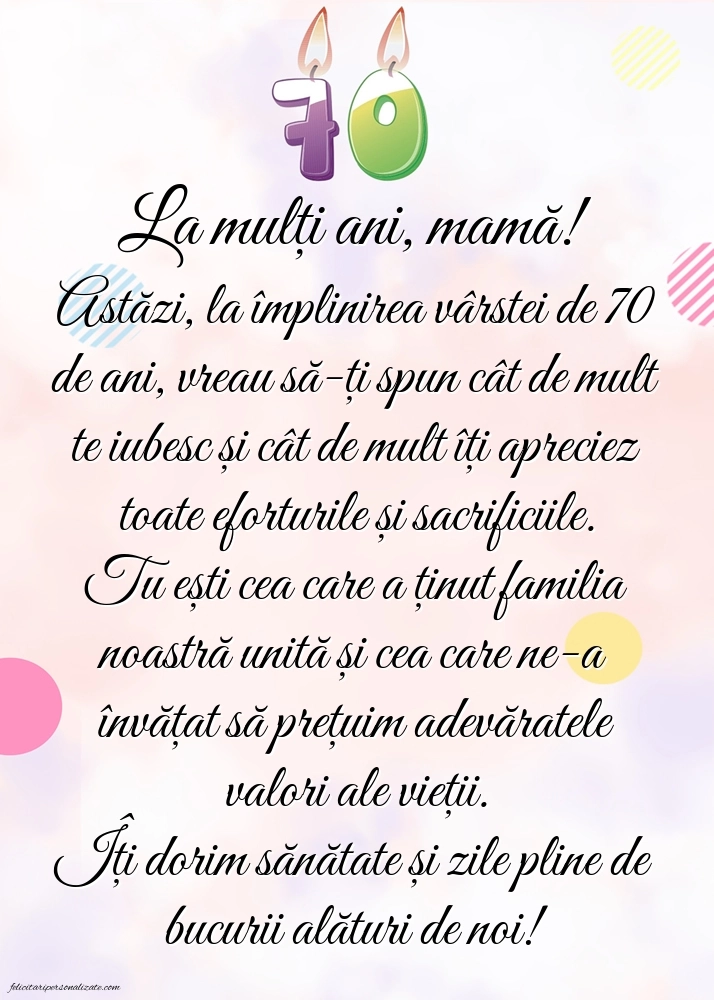 70

La mulți ani, mamă!
Astăzi, la împlinirea vârstei de 70 de ani, vreau să-ți spun cât de mult te iubesc și cât de mult îți apreciez toate eforturile și sacrificiile.
Tu ești cea care a ținut familia noastră unită și cea care ne-a învățat să prețuim adevăratele valori ale vieții.
Îți dorim sănătate și zile pline de bucurii alături de noi!

felicitaripersonalizate.com